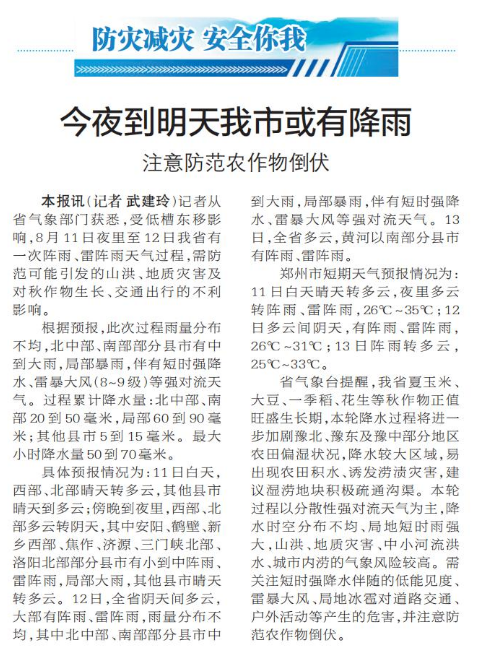 防灾减灾 安全你我

今夜到明天我市或有降雨

注意防范农作物倒伏

本报讯（记者 武建玲）记者从省气象部门获悉，受低槽东移影响，8月11日夜里至12日我省有一次阵雨、雷阵雨天气过程，需防范可能引发的山洪、地质灾害及对秋作物生长、交通出行的不利影响。

根据预报，此次过程雨量分布不均，北中部、南部部分县市有中到大雨，局部暴雨，伴有短时强降水、雷暴大风（8~9级）等强对流天气。过程累计降水量：北中部、南部20到50毫米，局部60到90毫米；其他县市5到15毫米。最大小时降水量50到70毫米。

具体预报情况为：11日白天，西部、北部晴天转多云，其他县市晴天到多云；傍晚到夜里，西部、北部多云转阴天，其中安阳、鹤壁、新乡西部、焦作、济源、三门峡北部、洛阳北部部分县市有小到中阵雨、雷阵雨，局部大雨，其他县市晴天转多云。12日，全省阴天间多云，大部有阵雨、雷阵雨，雨量分布不均，其中北中部、南部部分县市中到大雨，局部暴雨，伴有短时强降水、雷暴大风等强对流天气。13日，全省多云，黄河以南部分县市有阵雨、雷阵雨。

郑州市短期天气预报情况为：11日白天晴天转多云，夜里多云转阵雨、雷阵雨，26℃~35℃；12日多云间阴天，有阵雨、雷阵雨，26℃~31℃；13日阵雨转多云，25℃~33℃。

省气象台提醒，我省夏玉米、大豆、一季稻、花生等秋作物正值旺盛生长期，本轮降水过程将进一步加剧豫北、豫东及豫中部分地区农田偏湿状况，降水较大区域，易出现农田积水、诱发涝渍灾害，建议湿涝地块积极疏通沟渠。本轮过程以分散性强对流天气为主，降水时空分布不均、局地短时雨强大，山洪、地质灾害、中小河流洪水、城市内涝的气象风险较高。需关注短时强降水伴随的低能见度、雷暴大风、局地冰雹对道路交通、户外活动等产生的危害，并注意防范农作物倒伏。